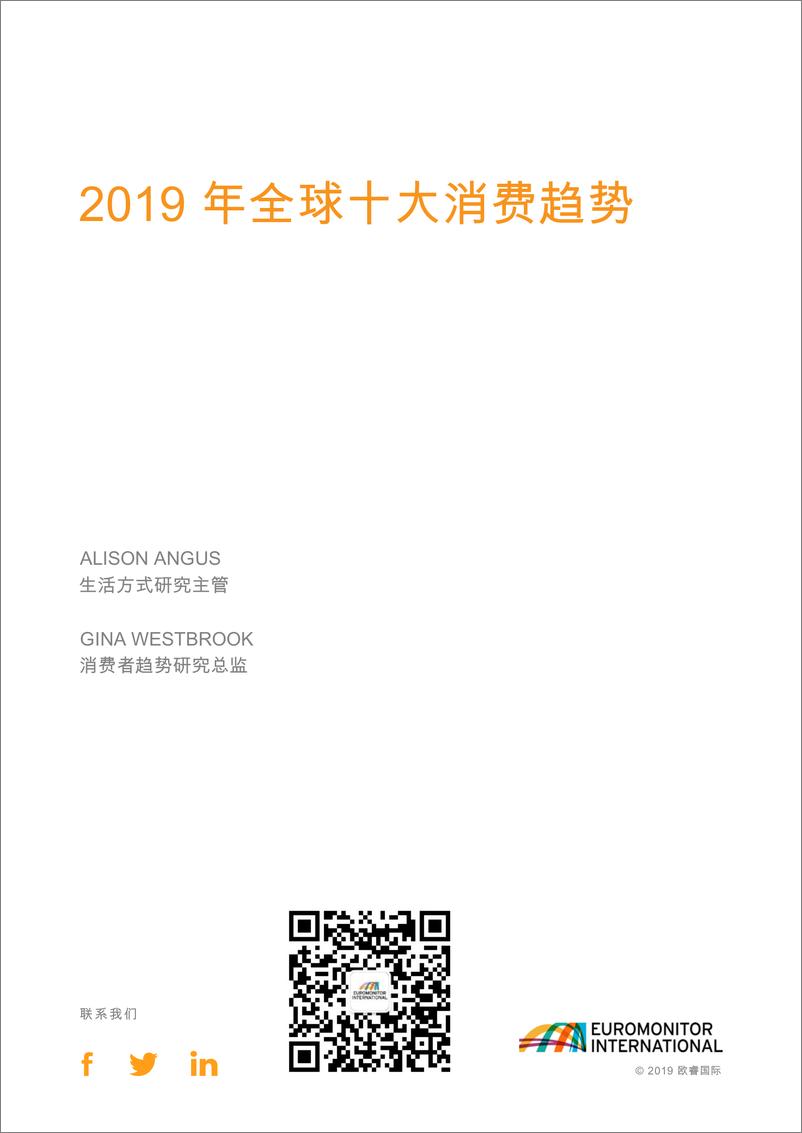 2019 年全球十大消费趋势

ALISON ANGUS
生活方式研究主管

GINA WESTBROOK
消费者趋势研究总监

联系我们

f in

EUROMONITOR INTERNATIONAL

EUROMONITOR INTERNATIONAL
© 2019 欧睿国际